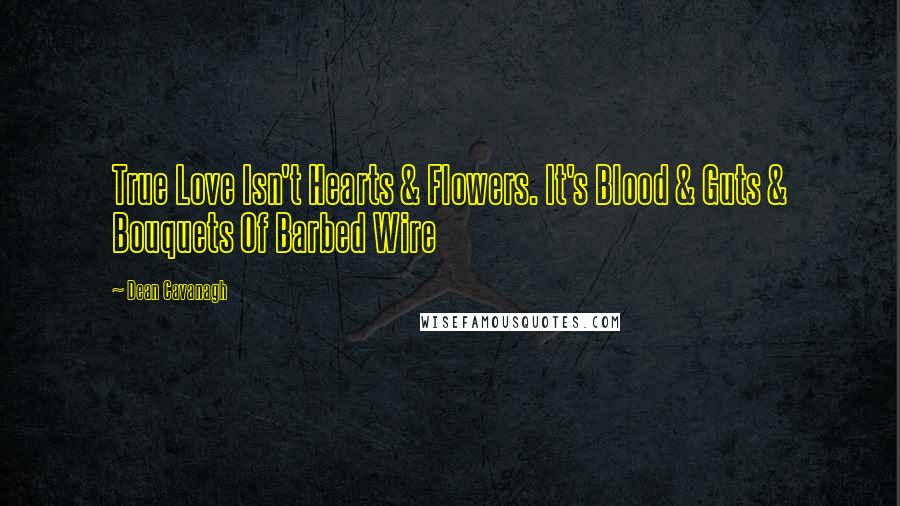 True Love Isn't Hearts & Flowers. It's Blood & Guts & Bouquets Of Barbed Wire

~ Dean Cavanagh

WISEFAMOUSQUOTES.COM